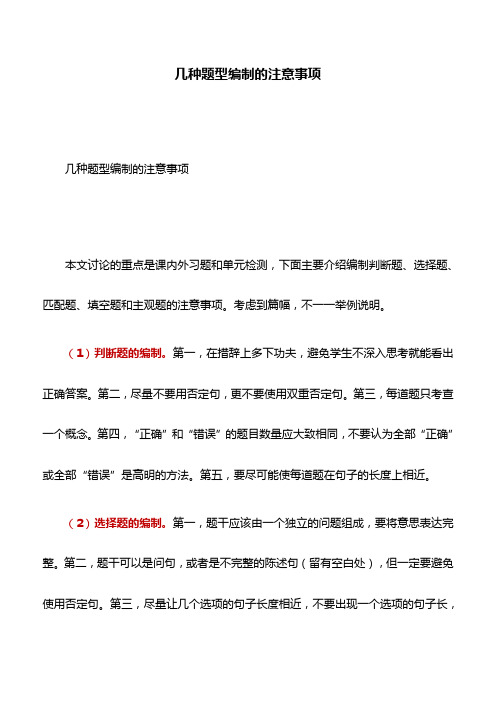 几种题型编制的注意事项

几种题型编制的注意事项

本文讨论的重点是课内外习题和单元检测，下面主要介绍编制判断题、选择题、匹配题、填空题和主观题的注意事项。考虑到篇幅，不一一举例说明。

（1）判断题的编制。第一，在措辞上多下功夫，避免学生不深入思考就能看出正确答案。第二，尽量不要用否定句，更不要使用双重否定句。第三，每道题只考查一个概念。第四，“正确”和“错误”的题目数量应大致相同，不要认为全部“正确”或全部“错误”是高明的方法。第五，要尽可能使每道题在句子的长度上相近。

（2）选择题的编制。第一，题干应该由一个独立的问题组成，要将意思表达完整。第二，题干可以是问句，或者是不完整的陈述句（留有空白处），但一定要避免使用否定句。第三，尽量让几个选项的句子长度相近，不要出现一个选项的句子长，